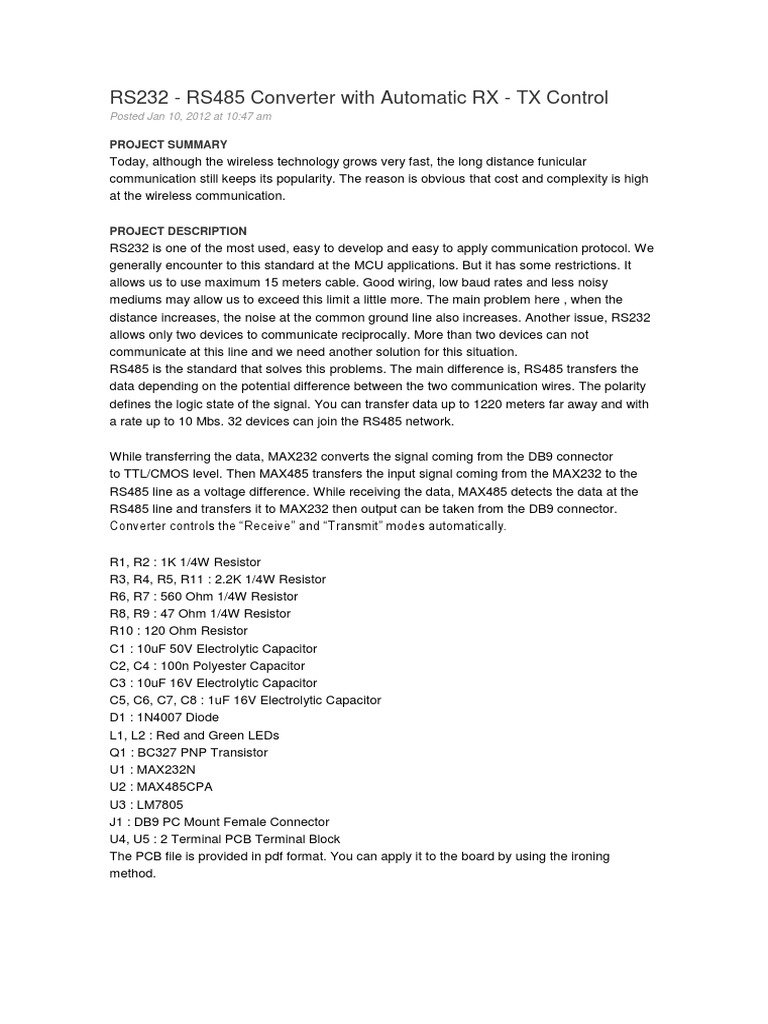 RS232 - RS485 Converter with Automatic RX - TX Control
Posted Jan 10, 2012 at 10:47 am

PROJECT SUMMARY
Today, although the wireless technology grows very fast, the long distance funicular communication still keeps its popularity. The reason is obvious that cost and complexity is high at the wireless communication.

PROJECT DESCRIPTION
RS232 is one of the most used, easy to develop and easy to apply communication protocol. We generally encounter to this standard at the MCU applications. But it has some restrictions. It allows us to use maximum 15 meters cable. Good wiring, low baud rates and less noisy mediums may allow us to exceed this limit a little more. The main problem here , when the distance increases, the noise at the common ground line also increases. Another issue, RS232 allows only two devices to communicate reciprocally. More than two devices can not communicate at this line and we need another solution for this situation.
RS485 is the standard that solves this problems. The main difference is, RS485 transfers the data depending on the potential difference between the two communication wires. The polarity defines the logic state of the signal. You can transfer data up to 1220 meters far away and with a rate up to 10 Mbs. 32 devices can join the RS485 network.

While transferring the data, MAX232 converts the signal coming from the DB9 connector to TTL/CMOS level. Then MAX485 transfers the input signal coming from the MAX232 to the RS485 line as a voltage difference. While receiving the data, MAX485 detects the data at the RS485 line and transfers it to MAX232 then output can be taken from the DB9 connector. Converter controls the “Receive” and “Transmit” modes automatically.

R1, R2 : 1K 1/4W Resistor
R3, R4, R5, R11 : 2.2K 1/4W Resistor
R6, R7 : 560 Ohm 1/4W Resistor
R8, R9 : 47 Ohm 1/4W Resistor
R10 : 120 Ohm Resistor
C1 : 10uF 50V Electrolytic Capacitor
C2, C4 : 100n Polyester Capacitor
C3 : 10uF 16V Electrolytic Capacitor
C5, C6, C7, C8 : 1uF 16V Electrolytic Capacitor
D1 : 1N4007 Diode
L1, L2 : Red and Green LEDs
Q1 : BC327 PNP Transistor
U1 : MAX232N
U2 : MAX485CPA
U3 : LM7805
J1 : DB9 PC Mount Female Connector
U4, U5 : 2 Terminal PCB Terminal Block
The PCB file is provided in pdf format. You can apply it to the board by using the ironing method.